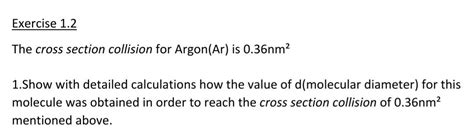 Exercise 1.2

The cross section collision for Argon(Ar) is $0.36nm^2$

1.Show with detailed calculations how the value of d(molecular diameter) for this molecule was obtained in order to reach the cross section collision of $0.36nm^2$ mentioned above.